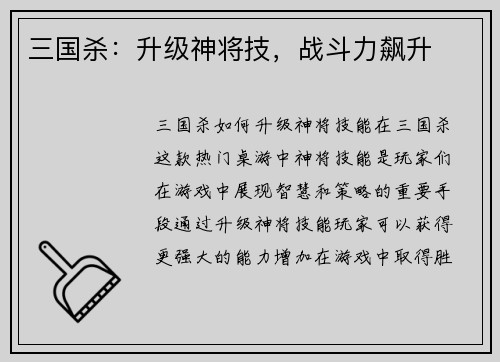 三国杀：升级神将技，战斗力飙升

三国杀如何升级神将技能在三国杀这款热门桌游中神将技能是玩家们在游戏中展现智慧和策略的重要手段通过升级神将技能玩家可以获得更强大的能力增加在游戏中取得胜